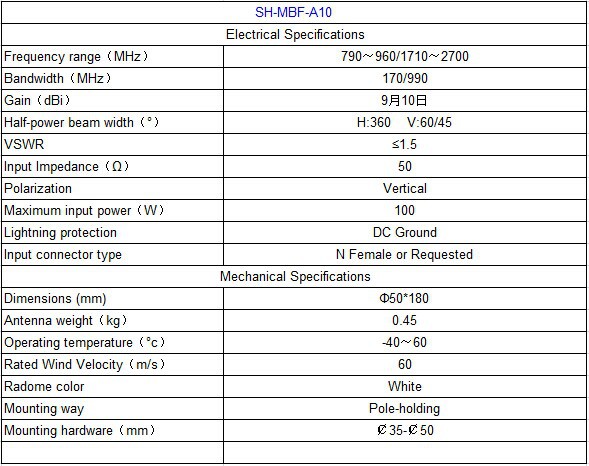 | SH-MBF-A10 | |
|---|---|
| Electrical Specifications | |
| Frequency range（MHz） | 790～960/1710～2700 |
| Bandwidth（MHz） | 170/990 |
| Gain（dBi） | 9月10日 |
| Half-power beam width（°） | H:360 V:60/45 |
| VSWR | ≤1.5 |
| Input Impedance（Ω） | 50 |
| Polarization | Vertical |
| Maximum input power（W） | 100 |
| Lightning protection | DC Ground |
| Input connector type | N Female or Requested |
| Mechanical Specifications | |
| Dimensions (mm) | Φ50*180 |
| Antenna weight（kg） | 0.45 |
| Operating temperature（°c） | -40～60 |
| Rated Wind Velocity（m/s） | 60 |
| Radome color | White |
| Mounting way | Pole-holding |
| Mounting hardware（mm） | Ø35-Ø50 |
| | |